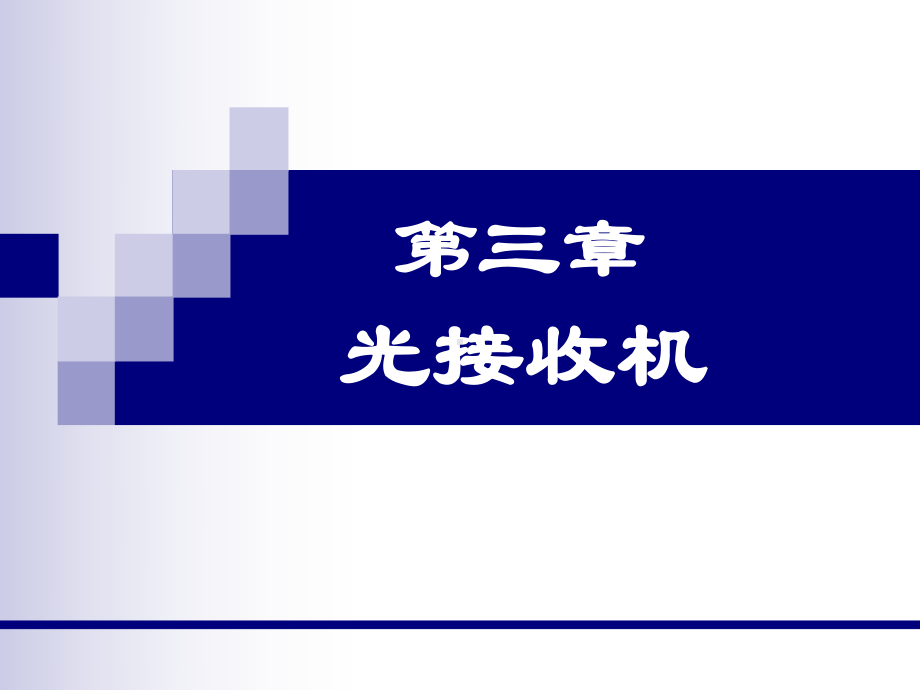 第三章

光接收机